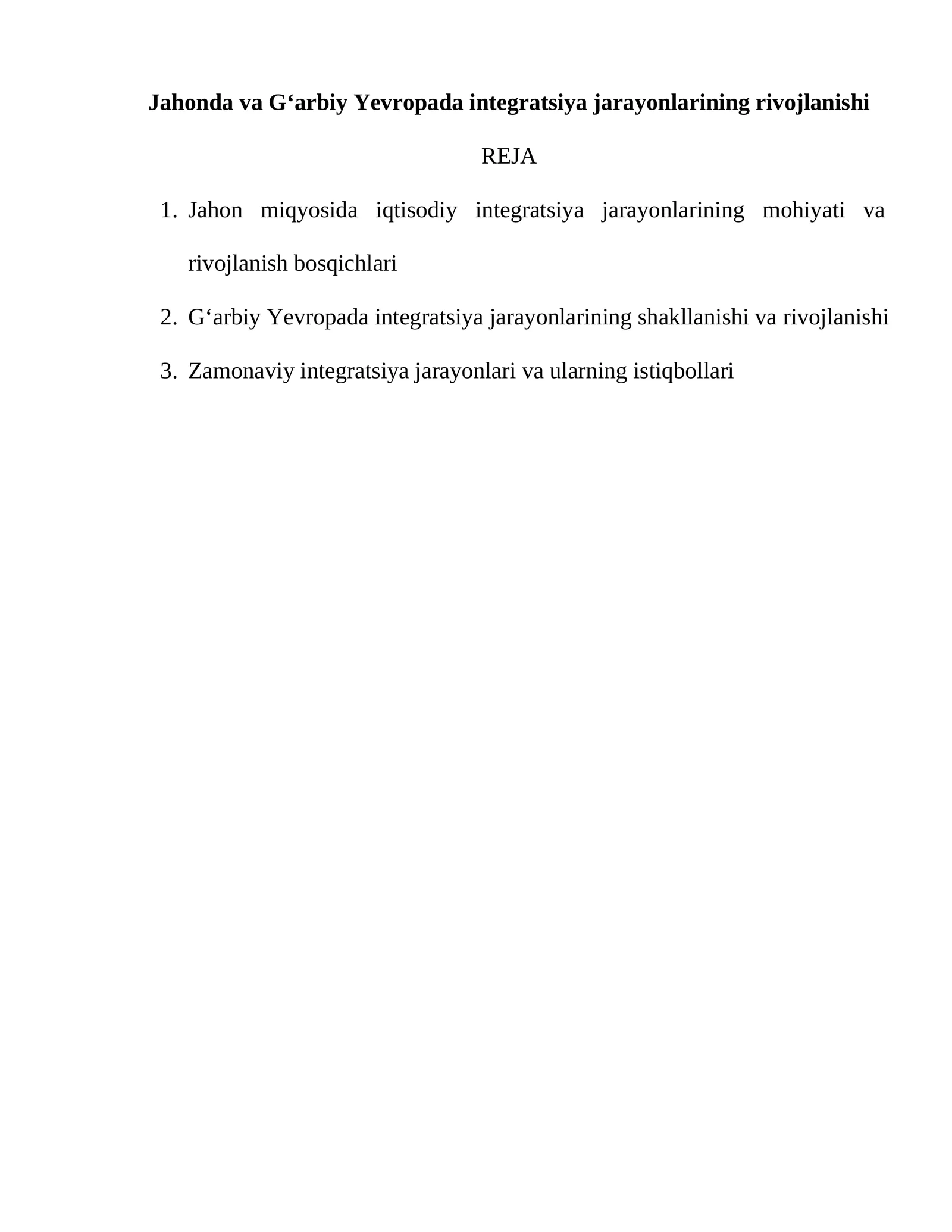 Jahonda va G'arbiy Yevropada integratsiya jarayonlarining rivojlanishi

REJA

1. Jahon miqyosida iqtisodiy integratsiya jarayonlarining mohiyati va rivojlanish bosqichlari
2. G'arbiy Yevropada integratsiya jarayonlarining shakllanishi va rivojlanishi
3. Zamonaviy integratsiya jarayonlari va ularning istiqbollari